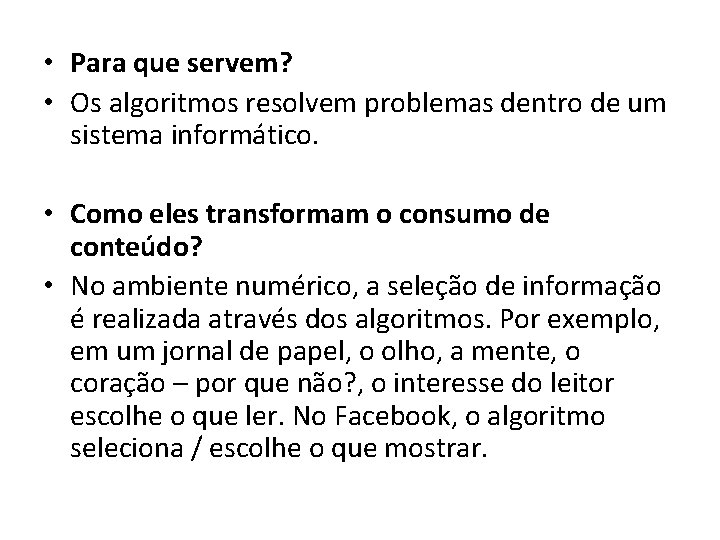 • Para que servem?
• Os algoritmos resolvem problemas dentro de um sistema informático.

• Como eles transformam o consumo de conteúdo?
• No ambiente numérico, a seleção de informação é realizada através dos algoritmos. Por exemplo, em um jornal de papel, o olho, a mente, o coração – por que não?, o interesse do leitor escolhe o que ler. No Facebook, o algoritmo seleciona / escolhe o que mostrar.